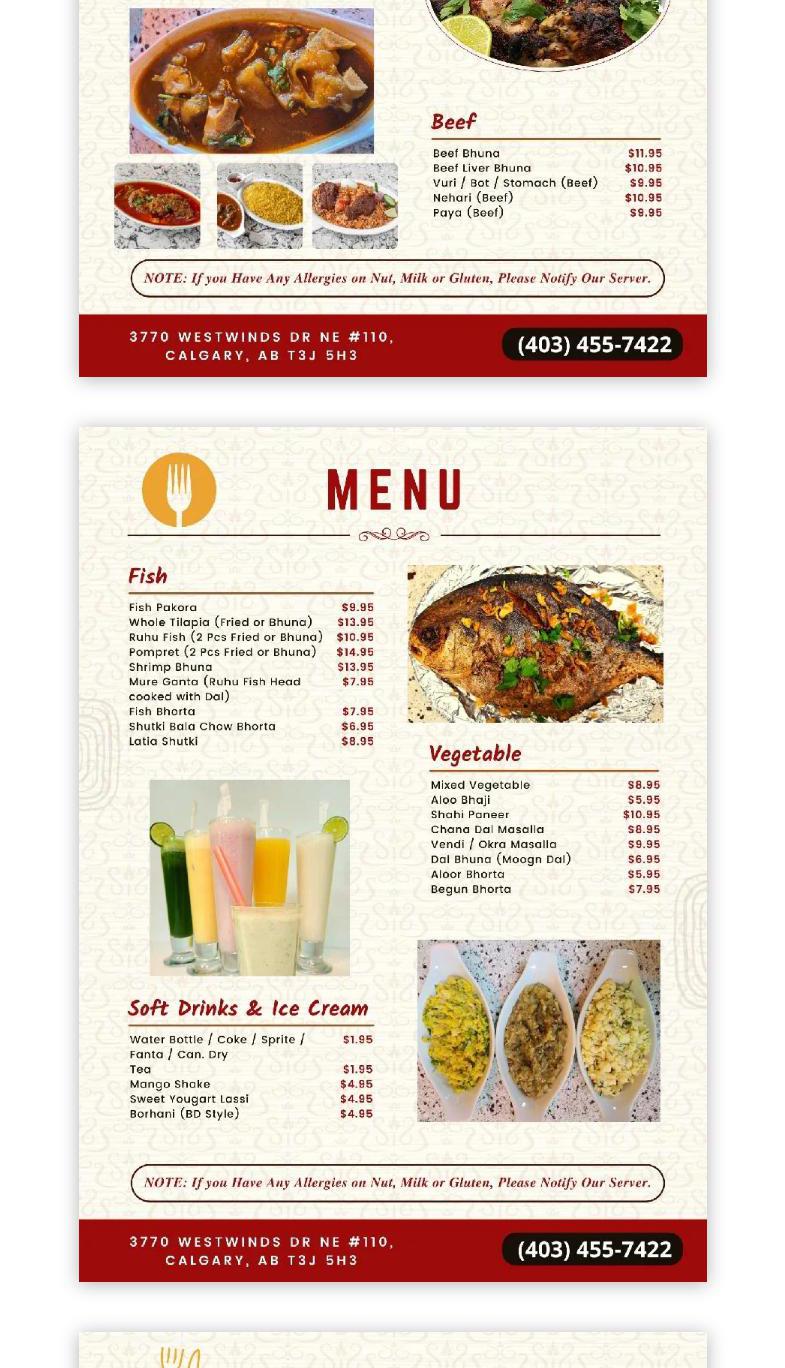 Beef

Beef Bhuna $11.95
Beef Liver Bhuna $10.95
Vuri / Bot / Stomach (Beef) $9.95
Nehari (Beef) $10.95
Paya (Beef) $9.95

NOTE: If you Have Any Allergies on Nut, Milk or Gluten, Please Notify Our Server.

3770 WESTWINDS DR NE #110,
CALGARY, AB T3J 5H3

(403) 455-7422

MENU

Fish

Fish Pakora $9.95
Whole Tilapia (Fried or Bhuna) $13.95
Ruhu Fish (2 Pcs Fried or Bhuna) $10.95
Pompret (2 Pcs Fried or Bhuna) $14.95
Shrimp Bhuna $13.95
Mure Ganta (Ruhu Fish Head cooked with Dal) $7.95
Fish Bhorta $7.95
Shutki Bala Chow Bhorta $6.95
Latia Shutki $8.95

Soft Drinks & Ice Cream

Water Bottle / Coke / Sprite / Fanta / Can. Dry $1.95
Tea $1.95
Mango Shake $4.95
Sweet Yougart Lassi $4.95
Borhani (BD Style) $4.95

Vegetable

Mixed Vegetable $8.95
Aloo Bhaji $5.95
Shahi Paneer $10.95
Chana Dal Masalla $8.95
Vendi / Okra Masalla $9.95
Dal Bhuna (Moogn Dal) $6.95
Aloor Bhorta $5.95
Begun Bhorta $7.95

NOTE: If you Have Any Allergies on Nut, Milk or Gluten, Please Notify Our Server.

3770 WESTWINDS DR NE #110,
CALGARY, AB T3J 5H3

(403) 455-7422